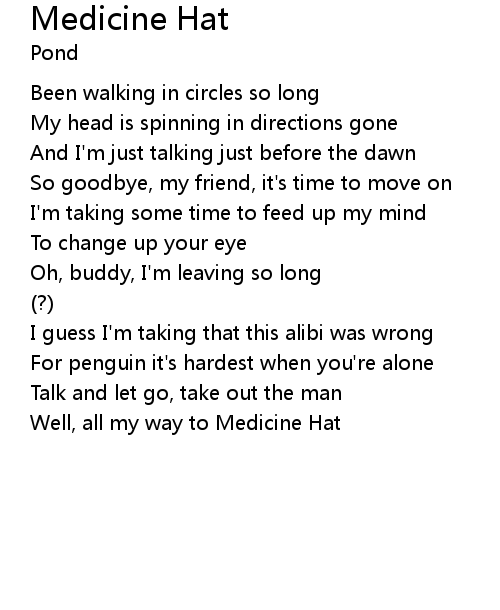 Medicine Hat
Pond

Been walking in circles so long
My head is spinning in directions gone
And I'm just talking just before the dawn
So goodbye, my friend, it's time to move on
I'm taking some time to feed up my mind
To change up your eye
Oh, buddy, I'm leaving so long
(?)
I guess I'm taking that this alibi was wrong
For penguin it's hardest when you're alone
Talk and let go, take out the man
Well, all my way to Medicine Hat